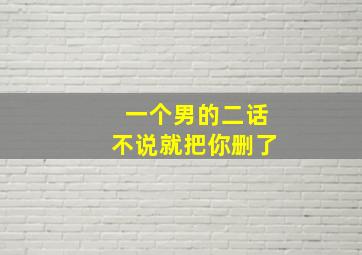 一个男的二话
不说就把你删了